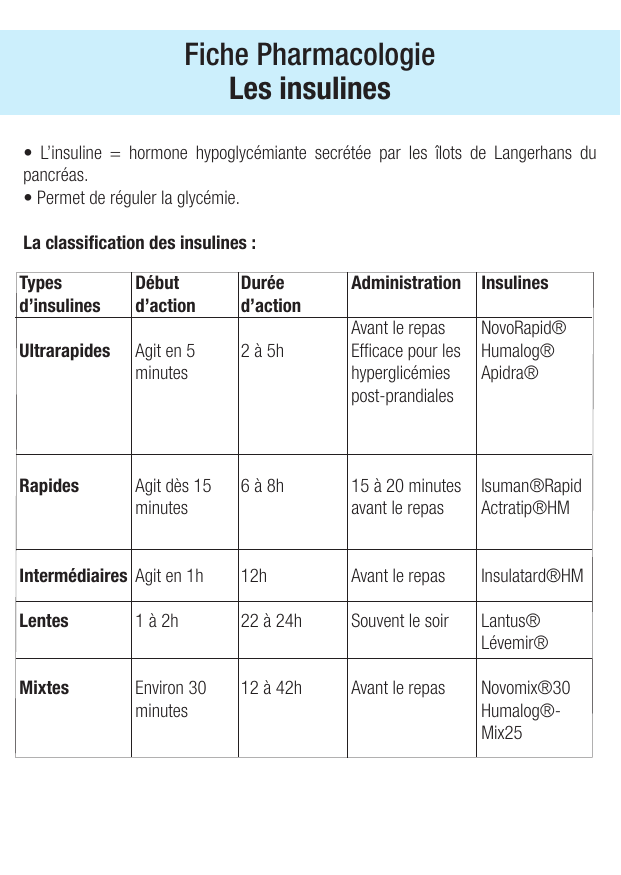 Fiche Pharmacologie
Les insulines

• L'insuline = hormone hypoglycémiante secrétée par les îlots de Langerhans du pancréas.
• Permet de réguler la glycémie.

La classification des insulines :

| Types d'insulines | Début d'action | Durée d'action | Administration | Insulines |
|---|---|---|---|---|
| Ultrarapides | Agit en 5 minutes | 2 à 5h | Avant le repas Efficace pour les hyperglicémies post-prandiales | NovoRapid® Humalog® Apidra® |
| Rapides | Agit dès 15 minutes | 6 à 8h | 15 à 20 minutes avant le repas | Isuman®Rapid Actratip®HM |
| Intermédiaires | Agit en 1h | 12h | Avant le repas | Insulatard®HM |
| Lentes | 1 à 2h | 22 à 24h | Souvent le soir | Lantus® Lévemir® |
| Mixtes | Environ 30 minutes | 12 à 42h | Avant le repas | Novomix®30 Humalog®-Mix25 |